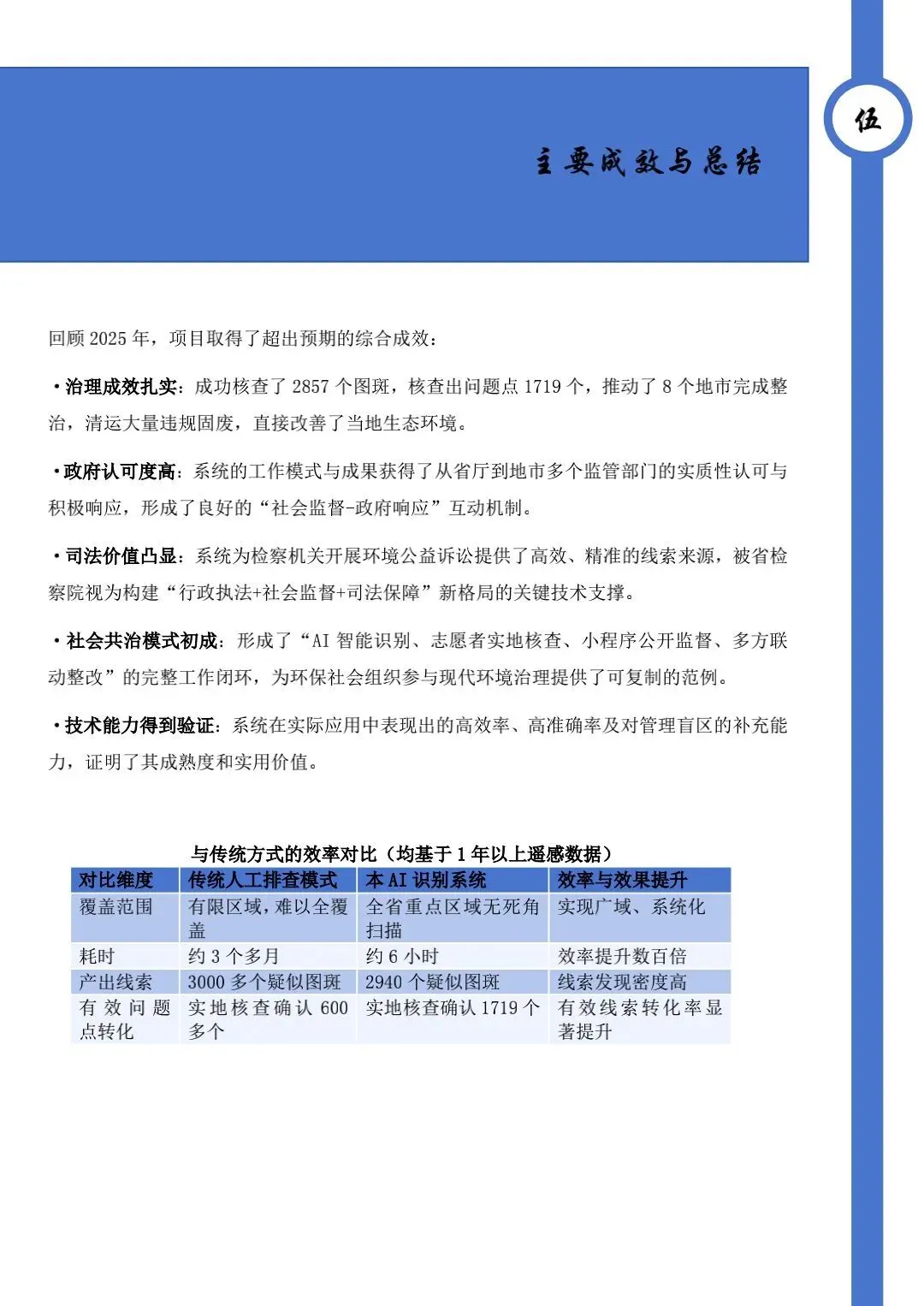 伍

主要成效与总结

回顾 2025 年，项目取得了超出预期的综合成效：

·治理成效扎实：成功核查了 2857 个图斑，核查出问题点 1719 个，推动了 8 个地市完成整治，清运大量违规固废，直接改善了当地生态环境。

·政府认可度高：系统的工作模式与成果获得了从省厅到地市多个监管部门的实质性认可与积极响应，形成了良好的“社会监督-政府响应”互动机制。

·司法价值凸显：系统为检察机关开展环境公益诉讼提供了高效、精准的线索来源，被省检察院视为构建“行政执法+社会监督+司法保障”新格局的关键技术支撑。

·社会共治模式初成：形成了“AI 智能识别、志愿者实地核查、小程序公开监督、多方联动整改”的完整工作闭环，为环保社会组织参与现代环境治理提供了可复制的范例。

·技术能力得到验证：系统在实际应用中表现出的高效率、高准确率及对管理盲区的补充能力，证明了其成熟度和实用价值。

与传统方式的效率对比（均基于 1 年以上遥感数据）

| 对比维度 | 传统人工排查模式 | 本 AI 识别系统 | 效率与效果提升 |
|---|---|---|---|
| 覆盖范围 | 有限区域，难以全覆盖 | 全省重点区域无死角扫描 | 实现广域、系统化 |
| 耗时 | 约 3 个多月 | 约 6 小时 | 效率提升数百倍 |
| 产出线索 | 3000 多个疑似图斑 | 2940 个疑似图斑 | 线索发现密度高 |
| 有效问题点转化 | 实地核查确认 600 多个 | 实地核查确认 1719 个 | 有效线索转化率显著提升 |